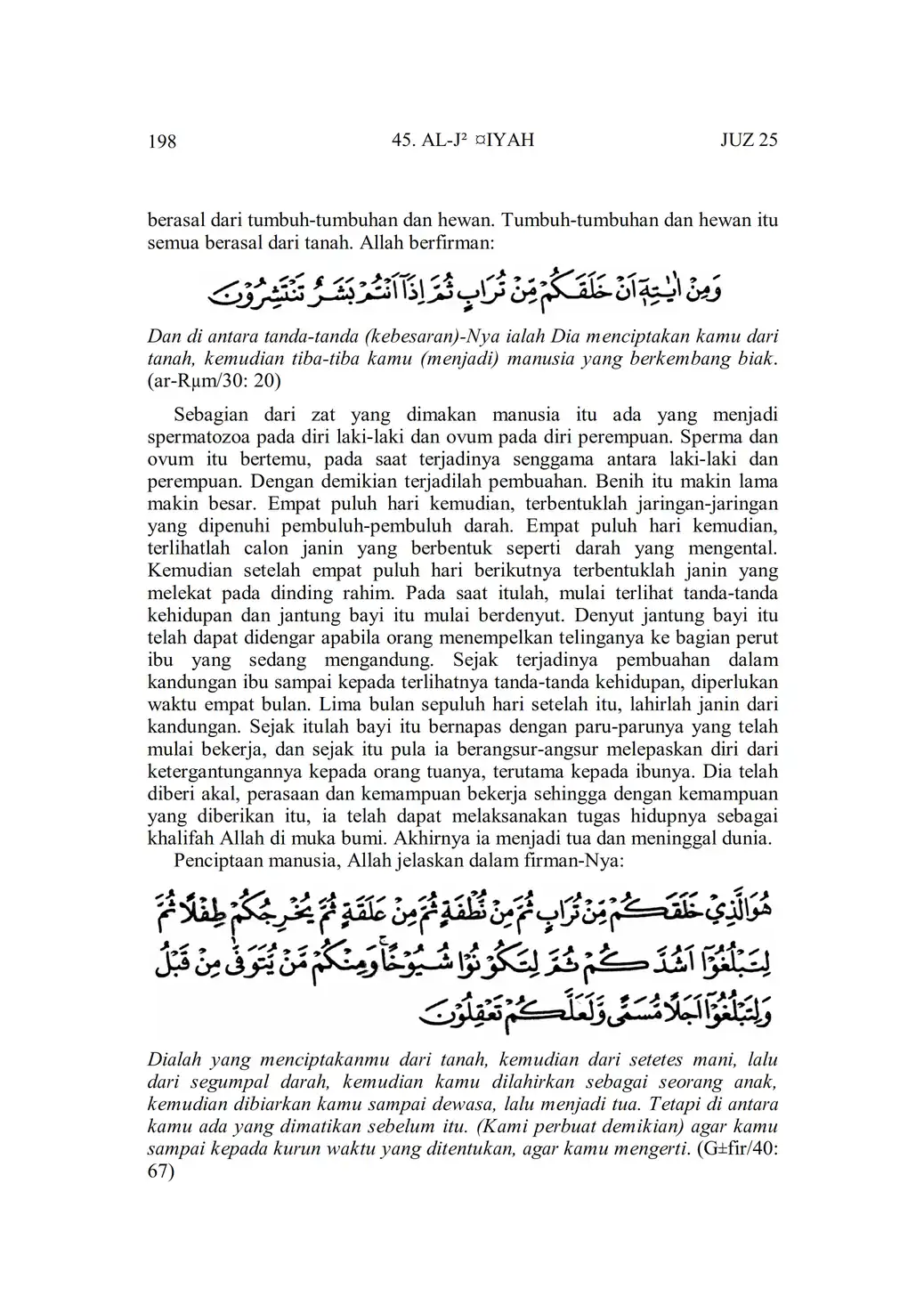 198 45. AL-J² ¤IYAH JUZ 25

berasal dari tumbuh-tumbuhan dan hewan. Tumbuh-tumbuhan dan hewan itu semua berasal dari tanah. Allah berfirman:

وَمِنْ اٰيٰتِهٖٓ اَنْ خَلَقَكُمْ مِّنْ تُرَابٍ ثُمَّ اِذَآ اَنْتُمْ بَشَرٌ تَنْتَشِرُوْنَ

Dan di antara tanda-tanda (kebesaran)-Nya ialah Dia menciptakan kamu dari tanah, kemudian tiba-tiba kamu (menjadi) manusia yang berkembang biak. (ar-Rµm/30: 20)

Sebagian dari zat yang dimakan manusia itu ada yang menjadi spermatozoa pada diri laki-laki dan ovum pada diri perempuan. Sperma dan ovum itu bertemu, pada saat terjadinya senggama antara laki-laki dan perempuan. Dengan demikian terjadilah pembuahan. Benih itu makin lama makin besar. Empat puluh hari kemudian, terbentuklah jaringan-jaringan yang dipenuhi pembuluh-pembuluh darah. Empat puluh hari kemudian, terlihatlah calon janin yang berbentuk seperti darah yang mengental. Kemudian setelah empat puluh hari berikutnya terbentuklah janin yang melekat pada dinding rahim. Pada saat itulah, mulai terlihat tanda-tanda kehidupan dan jantung bayi itu mulai berdenyut. Denyut jantung bayi itu telah dapat didengar apabila orang menempelkan telinganya ke bagian perut ibu yang sedang mengandung. Sejak terjadinya pembuahan dalam kandungan ibu sampai kepada terlihatnya tanda-tanda kehidupan, diperlukan waktu empat bulan. Lima bulan sepuluh hari setelah itu, lahirlah janin dari kandungan. Sejak itulah bayi itu bernapas dengan paru-parunya yang telah mulai bekerja, dan sejak itu pula ia berangsur-angsur melepaskan diri dari ketergantungannya kepada orang tuanya, terutama kepada ibunya. Dia telah diberi akal, perasaan dan kemampuan bekerja sehingga dengan kemampuan yang diberikan itu, ia telah dapat melaksanakan tugas hidupnya sebagai khalifah Allah di muka bumi. Akhirnya ia menjadi tua dan meninggal dunia.

Penciptaan manusia, Allah jelaskan dalam firman-Nya:

هُوَ الَّذِيْ خَلَقَكُمْ مِّنْ تُرَابٍ ثُمَّ مِنْ نُّطْفَةٍ ثُمَّ مِنْ عَلَقَةٍ ثُمَّ يُخْرِجُكُمْ طِفْلًا ثُمَّ لِتَبْلُغُوْٓا اَشُدَّكُمْ ثُمَّ لِتَكُوْنُوْا شُيُوْخًا ۚوَمِنْكُمْ مَّنْ يُّتَوَفّٰى مِنْ قَبْلُ وَلِتَبْلُغُوْٓا اَجَلًا مُّسَمًّى وَّلَعَلَّكُمْ تَعْقِلُوْنَ

Dialah yang menciptakanmu dari tanah, kemudian dari setetes mani, lalu dari segumpal darah, kemudian kamu dilahirkan sebagai seorang anak, kemudian dibiarkan kamu sampai dewasa, lalu menjadi tua. Tetapi di antara kamu ada yang dimatikan sebelum itu. (Kami perbuat demikian) agar kamu sampai kepada kurun waktu yang ditentukan, agar kamu mengerti. (G±fir/40: 67)